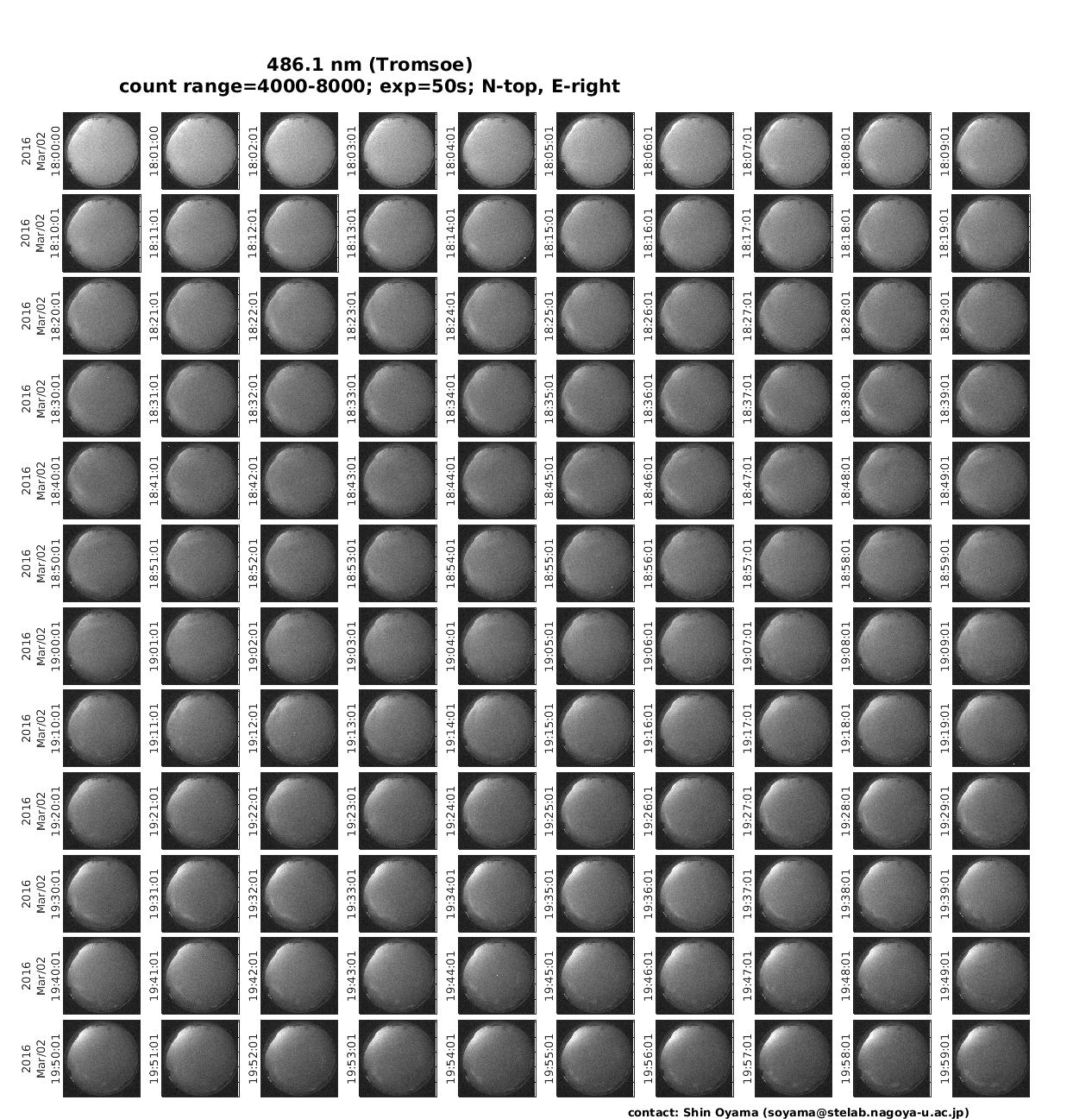 486.1 nm (Tromsoe)
count range=4000-8000; exp=50s; N-top, E-right

2016 Mar/02 18:00:00
18:01:00
18:02:01
18:03:01
18:04:01
18:05:01
18:06:01
18:07:01
18:08:01
18:09:01

2016 Mar/02 18:10:01
18:11:01
18:12:01
18:13:01
18:14:01
18:15:01
18:16:01
18:17:01
18:18:01
18:19:01

2016 Mar/02 18:20:01
18:21:01
18:22:01
18:23:01
18:24:01
18:25:01
18:26:01
18:27:01
18:28:01
18:29:01

2016 Mar/02 18:30:01
18:31:01
18:32:01
18:33:01
18:34:01
18:35:01
18:36:01
18:37:01
18:38:01
18:39:01

2016 Mar/02 18:40:01
18:41:01
18:42:01
18:43:01
18:44:01
18:45:01
18:46:01
18:47:01
18:48:01
18:49:01

2016 Mar/02 18:50:01
18:51:01
18:52:01
18:53:01
18:54:01
18:55:01
18:56:01
18:57:01
18:58:01
18:59:01

2016 Mar/02 19:00:01
19:01:01
19:02:01
19:03:01
19:04:01
19:05:01
19:06:01
19:07:01
19:08:01
19:09:01

2016 Mar/02 19:10:01
19:11:01
19:12:01
19:13:01
19:14:01
19:15:01
19:16:01
19:17:01
19:18:01
19:19:01

2016 Mar/02 19:20:01
19:21:01
19:22:01
19:23:01
19:24:01
19:25:01
19:26:01
19:27:01
19:28:01
19:29:01

2016 Mar/02 19:30:01
19:31:01
19:32:01
19:33:01
19:34:01
19:35:01
19:36:01
19:37:01
19:38:01
19:39:01

2016 Mar/02 19:40:01
19:41:01
19:42:01
19:43:01
19:44:01
19:45:01
19:46:01
19:47:01
19:48:01
19:49:01

2016 Mar/02 19:50:01
19:51:01
19:52:01
19:53:01
19:54:01
19:55:01
19:56:01
19:57:01
19:58:01
19:59:01

contact: Shin Oyama (soyama@stelab.nagoya-u.ac.jp)